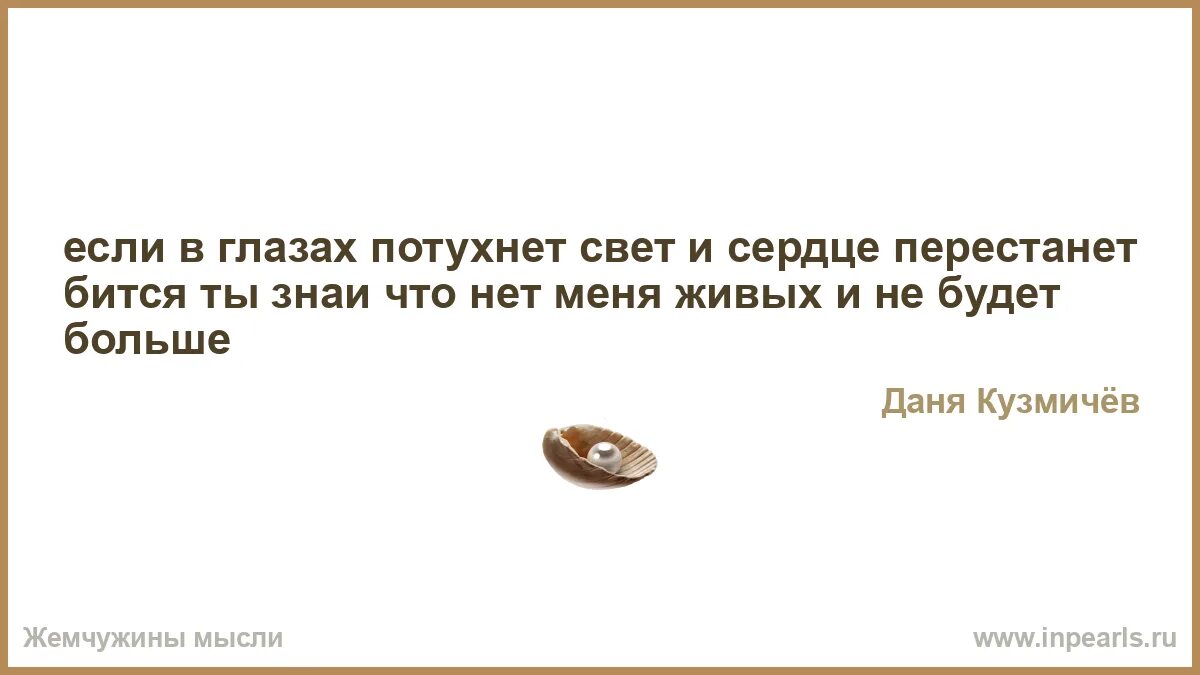 если в глазах потухнет свет и сердце перестанет бится ты знаи что нет меня живых и не будет больше

Даня Кузмичёв

Жемчужины мысли

www.inpearls.ru